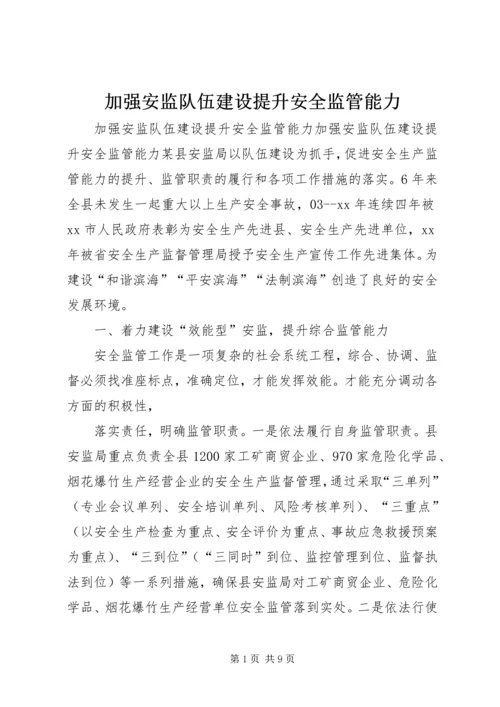 加强安监队伍建设提升安全监管能力

加强安监队伍建设提升安全监管能力加强安监队伍建设提升安全监管能力某县安监局以队伍建设为抓手，促进安全生产监管能力的提升、监管职责的履行和各项工作措施的落实。6年来全县未发生一起重大以上生产安全事故，03--xx年连续四年被xx市人民政府表彰为安全生产先进县、安全生产先进单位，xx年被省安全生产监督管理局授予安全生产宣传工作先进集体。为建设“和谐滨海”“平安滨海”“法制滨海”创造了良好的安全发展环境。

一、着力建设“效能型”安监，提升综合监管能力

安全监管工作是一项复杂的社会系统工程，综合、协调、监督必须找准座标点，准确定位，才能发挥效能。才能充分调动各方面的积极性，

落实责任，明确监管职责。一是依法履行自身监管职责。县安监局重点负责全县1200家工矿商贸企业、970家危险化学品、烟花爆竹生产经营企业的安全生产监督管理，通过采取“三单列”（专业会议单列、安全培训单列、风险考核单列）、“三重点”（以安全生产检查为重点、安全评价为重点、事故应急救援预案为重点）、“三到位”（“三同时”到位、监控管理到位、监督执法到位）等一系列措施，确保县安监局对工矿商贸企业、危险化学品、烟花爆竹生产经营单位安全监管落到实处。二是依法行使

第1页 共9页